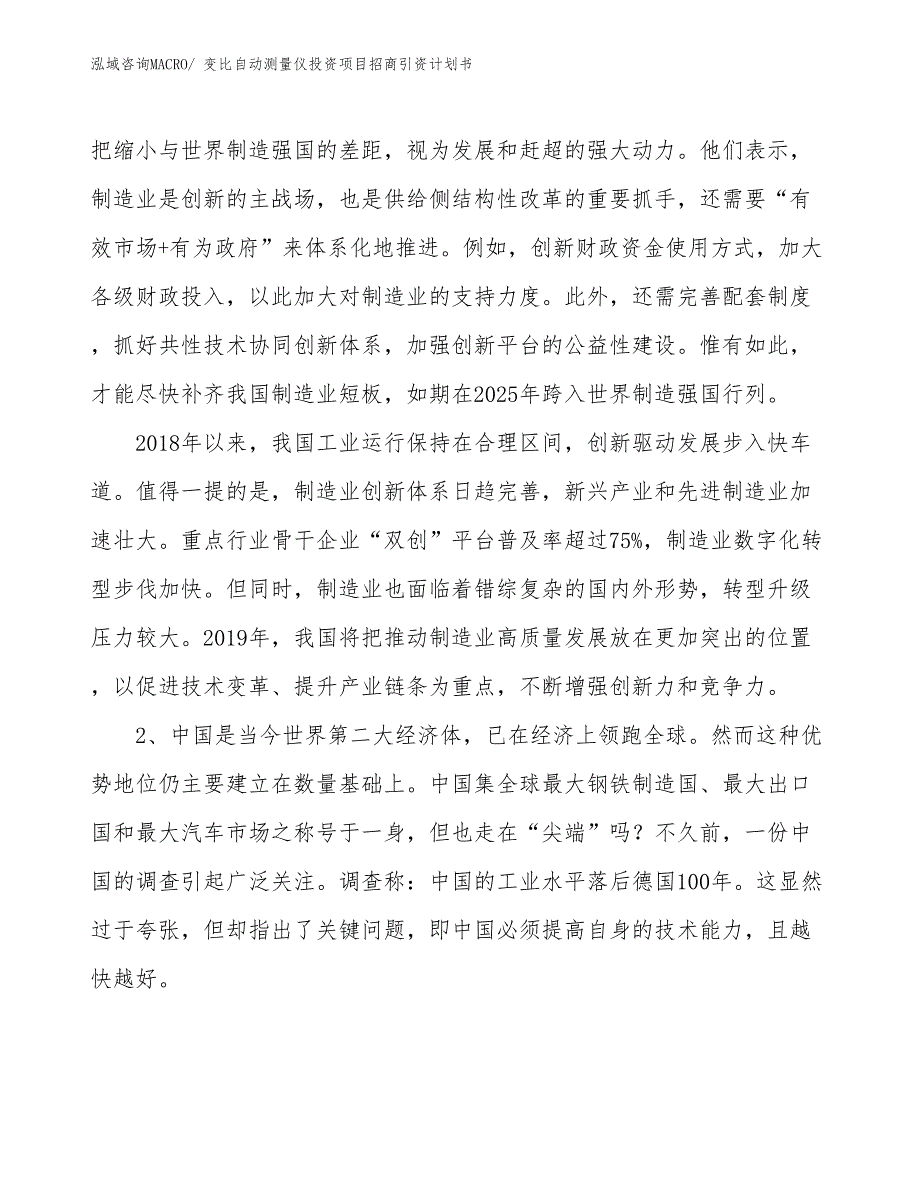 泓域咨询MACRO/ 变比自动测量仪投资项目招商引资计划书

把缩小与世界制造强国的差距，视为发展和赶超的强大动力。他们表示，制造业是创新的主战场，也是供给侧结构性改革的重要抓手，还需要“有效市场+有为政府”来体系化地推进。例如，创新财政资金使用方式，加大各级财政投入，以此加大对制造业的支持力度。此外，还需完善配套制度，抓好共性技术协同创新体系，加强创新平台的公益性建设。惟有如此，才能尽快补齐我国制造业短板，如期在2025年跨入世界制造强国行列。

2018年以来，我国工业运行保持在合理区间，创新驱动发展步入快车道。值得一提的是，制造业创新体系日趋完善，新兴产业和先进制造业加速壮大。重点行业骨干企业“双创”平台普及率超过75%，制造业数字化转型步伐加快。但同时，制造业也面临着错综复杂的国内外形势，转型升级压力较大。2019年，我国将把推动制造业高质量发展放在更加突出的位置，以促进技术变革、提升产业链条为重点，不断增强创新力和竞争力。

2、中国是当今世界第二大经济体，已在经济上领跑全球。然而这种优势地位仍主要建立在数量基础上。中国集全球最大钢铁制造国、最大出口国和最大汽车市场之称号于一身，但也走在“尖端”吗？不久前，一份中国的调查引起广泛关注。调查称：中国的工业水平落后德国100年。这显然过于夸张，但却指出了关键问题，即中国必须提高自身的技术能力，且越快越好。